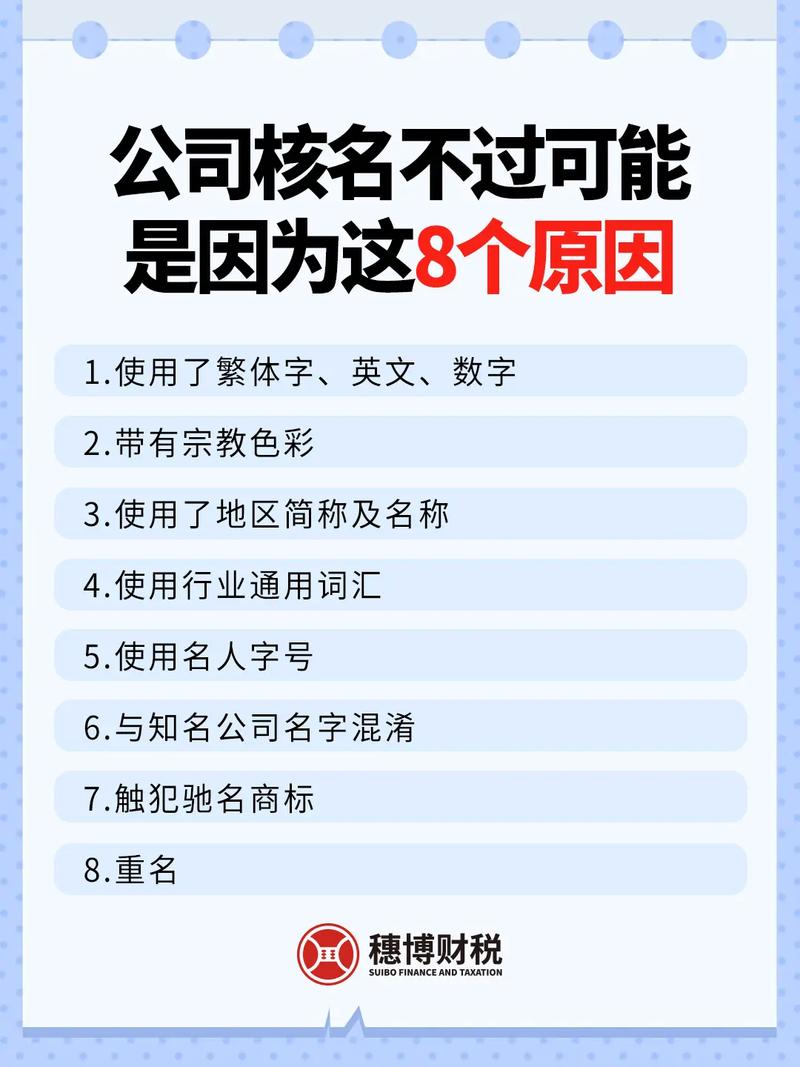 公司核名不过可能是因为这8个原因

1.使用了繁体字、英文、数字

2.带有宗教色彩

3.使用了地区简称及名称

4.使用行业通用词汇

5.使用名人字号

6.与知名公司名字混淆

7.触犯驰名商标

8.重名

穗博财税
SUIBO FINANCE AND TAXATION